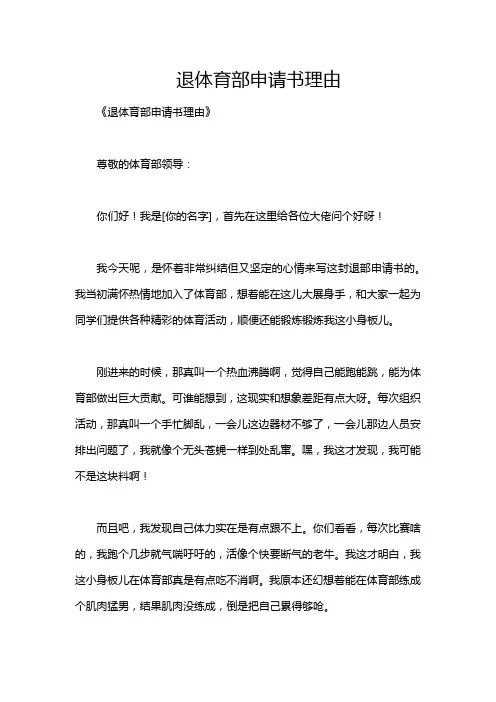 退体育部申请书理由

《退体育部申请书理由》

尊敬的体育部领导：

你们好！我是[你的名字]，首先在这里给各位大佬问个好呀！

我今天呢，是怀着非常纠结但又坚定的心情来写这封退部申请书的。我当初满怀热情地加入了体育部，想着能在这儿大展身手，和大家一起为同学们提供各种精彩的体育活动，顺便还能锻炼锻炼我这小身板儿。

刚进来的时候，那真叫一个热血沸腾啊，觉得自己能跑能跳，能为体育部做出巨大贡献。可谁能想到，这现实和想象差距有点大呀。每次组织活动，那真叫一个手忙脚乱，一会儿这边器材不够了，一会儿那边人员安排出问题了，我就像个无头苍蝇一样到处乱窜。嘿，我这才发现，我可能不是这块料啊！

而且吧，我发现自己体力实在是有点跟不上。你们看看，每次比赛啥的，我跑个几步就气喘吁吁的，活像个快要断气的老牛。我这才明白，我这小身板儿在体育部真是有点吃不消啊。我原本还幻想着能在体育部练成个肌肉猛男，结果肌肉没练成，倒是把自己累得够呛。